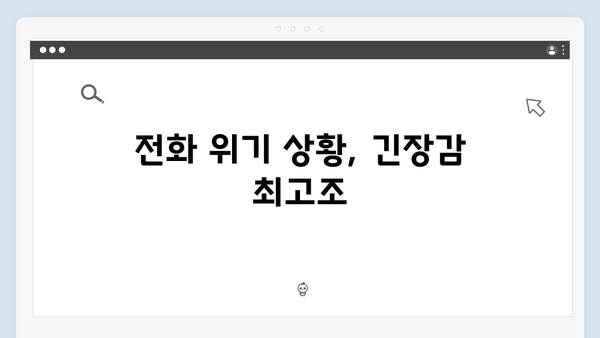 전화 위기 상황, 긴장감 최고조